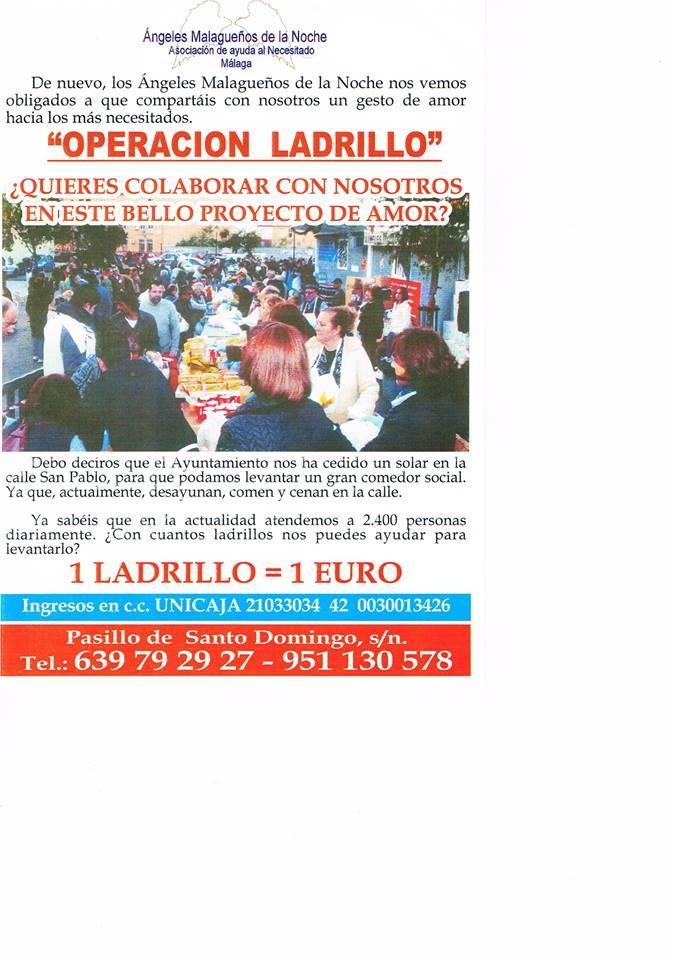 Ángeles Malagueños de la Noche
Asociación de ayuda al Necesitado
Málaga

De nuevo, los Ángeles Malagueños de la Noche nos vemos obligados a que compartáis con nosotros un gesto de amor hacia los más necesitados.

"OPERACION LADRILLO"

¿QUIERES COLABORAR CON NOSOTROS EN ESTE BELLO PROYECTO DE AMOR?

Debo deciros que el Ayuntamiento nos ha cedido un solar en la calle San Pablo, para que podamos levantar un gran comedor social. Ya que, actualmente, desayunan, comen y cenan en la calle.

Ya sabéis que en la actualidad atendemos a 2.400 personas diariamente. ¿Con cuantos ladrillos nos puedes ayudar para levantarlo?

1 LADRILLO = 1 EURO

Ingresos en c.c. UNICAJA 21033034 42 0030013426

Pasillo de Santo Domingo, s/n.
Tel.: 639 79 29 27 - 951 130 578